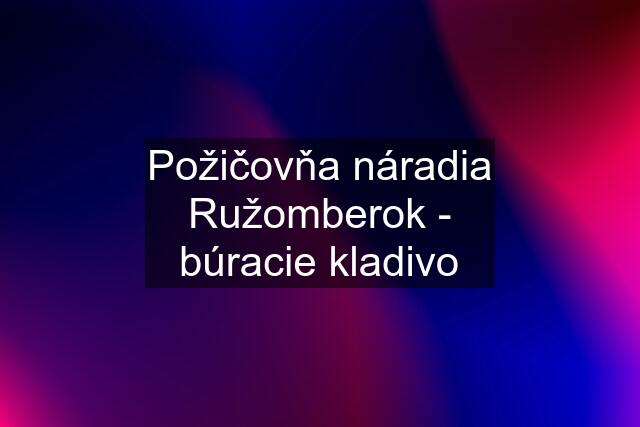 Požičovňa náradia Ružomberok - búracie kladivo